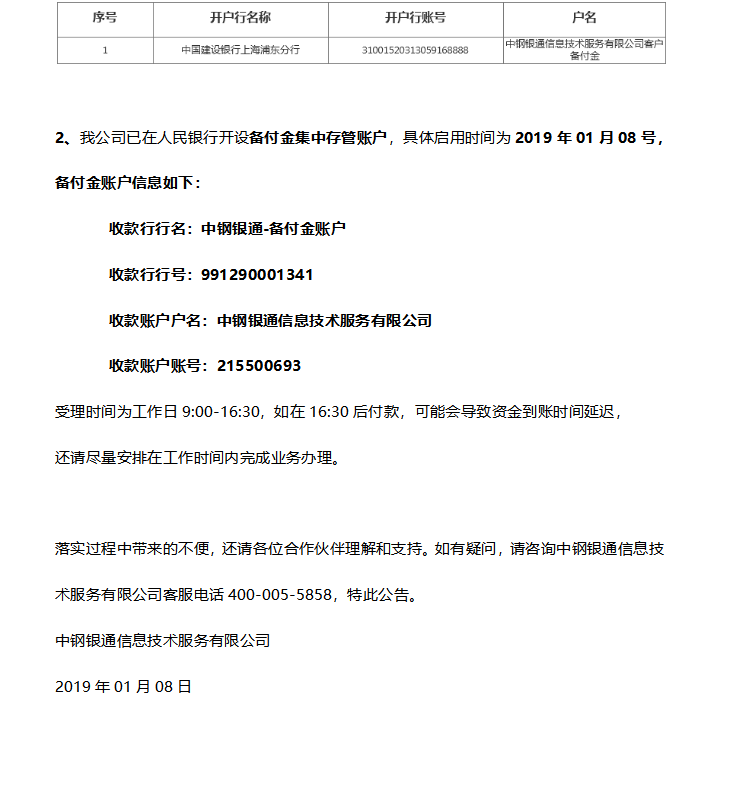 | 序号 | 开户行名称 | 开户行账号 | 户名 |
|---|---|---|---|
| 1 | 中国建设银行上海浦东分行 | 31001520313059168888 | 中钢银通信息技术服务有限公司客户备付金 |

2、我公司已在人民银行开设备付金集中存管账户，具体启用时间为 2019 年 01 月 08 号，备付金账户信息如下：

收款行行名：中钢银通-备付金账户

收款行行号：991290001341

收款账户户名：中钢银通信息技术服务有限公司

收款账户账号：215500693

受理时间为工作日 9:00-16:30，如在 16:30 后付款，可能会导致资金到账时间延迟，还请尽量安排在工作时间内完成业务办理。

落实过程中带来的不便，还请各位合作伙伴理解和支持。如有疑问，请咨询中钢银通信息技术服务有限公司客服电话 400-005-5858，特此公告。

中钢银通信息技术服务有限公司

2019 年 01 月 08 日